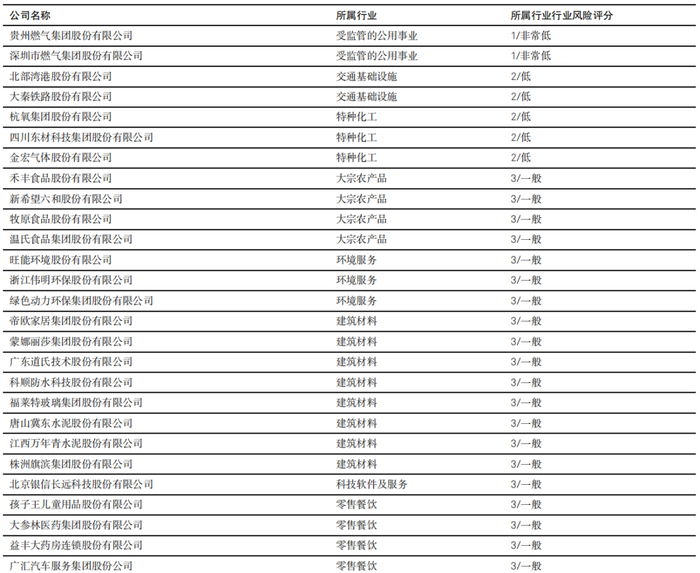 | 公司名称 | 所属行业 | 所属行业行业风险评分 |
|---|---|---|
| 贵州燃气集团股份有限公司 | 受监管的公用事业 | 1/非常低 |
| 深圳市燃气集团股份有限公司 | 受监管的公用事业 | 1/非常低 |
| 北部湾港股份有限公司 | 交通基础设施 | 2/低 |
| 大秦铁路股份有限公司 | 交通基础设施 | 2/低 |
| 杭氧集团股份有限公司 | 特种化工 | 2/低 |
| 四川东材科技集团股份有限公司 | 特种化工 | 2/低 |
| 金宏气体股份有限公司 | 特种化工 | 2/低 |
| 禾丰食品股份有限公司 | 大宗农产品 | 3/一般 |
| 新希望六和股份有限公司 | 大宗农产品 | 3/一般 |
| 牧原食品股份有限公司 | 大宗农产品 | 3/一般 |
| 温氏食品集团股份有限公司 | 大宗农产品 | 3/一般 |
| 旺能环境股份有限公司 | 环境服务 | 3/一般 |
| 浙江伟明环保股份有限公司 | 环境服务 | 3/一般 |
| 绿色动力环保集团股份有限公司 | 环境服务 | 3/一般 |
| 帝欧家居集团股份有限公司 | 建筑材料 | 3/一般 |
| 蒙娜丽莎集团股份有限公司 | 建筑材料 | 3/一般 |
| 广东道氏技术股份有限公司 | 建筑材料 | 3/一般 |
| 科顺防水科技股份有限公司 | 建筑材料 | 3/一般 |
| 福莱特玻璃集团股份有限公司 | 建筑材料 | 3/一般 |
| 唐山冀东水泥股份有限公司 | 建筑材料 | 3/一般 |
| 江西万年青水泥股份有限公司 | 建筑材料 | 3/一般 |
| 株洲旗滨集团股份有限公司 | 建筑材料 | 3/一般 |
| 北京银信长远科技股份有限公司 | 科技软件及服务 | 3/一般 |
| 孩子王儿童用品股份有限公司 | 零售餐饮 | 3/一般 |
| 大参林医药集团股份有限公司 | 零售餐饮 | 3/一般 |
| 益丰大药房连锁股份有限公司 | 零售餐饮 | 3/一般 |
| 广汇汽车服务集团股份公司 | 零售餐饮 | 3/一般 |